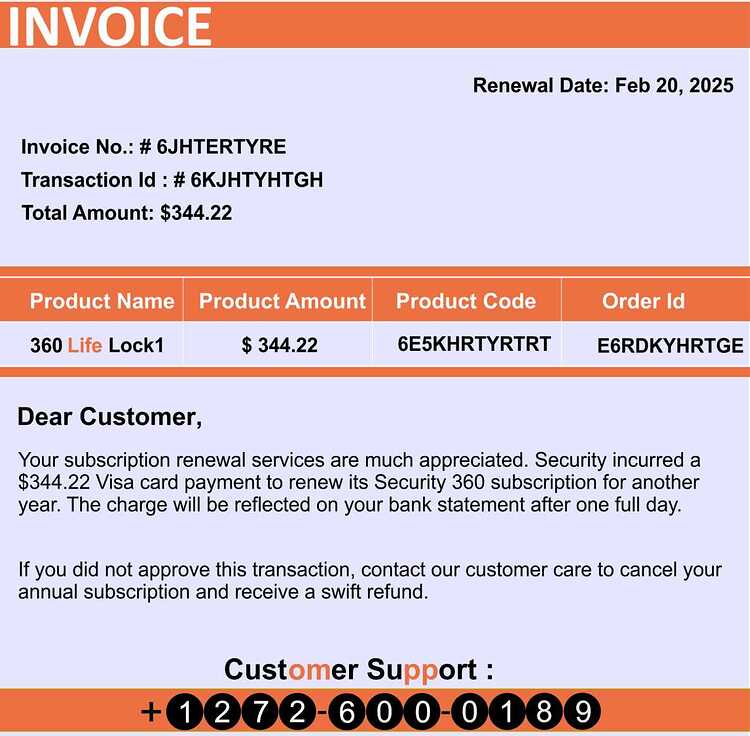 INVOICE

Renewal Date: Feb 20, 2025

Invoice No.: # 6JHTERTYRE
Transaction Id : # 6KJHTYHTGH
Total Amount: $344.22

| Product Name | Product Amount | Product Code | Order Id |
|---|---|---|---|
| 360 Life Lock1 | $ 344.22 | 6E5KHRTYRTRT | E6RDKYHRTGE |

Dear Customer,

Your subscription renewal services are much appreciated. Security incurred a $344.22 Visa card payment to renew its Security 360 subscription for another year. The charge will be reflected on your bank statement after one full day.

If you did not approve this transaction, contact our customer care to cancel your annual subscription and receive a swift refund.

Customer Support :
+1272-600-0189